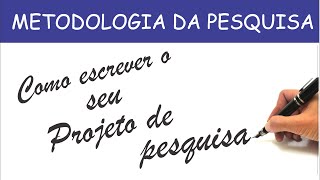 METODOLOGIA DA PESQUISA

Como escrever o seu Projeto de pesquisa